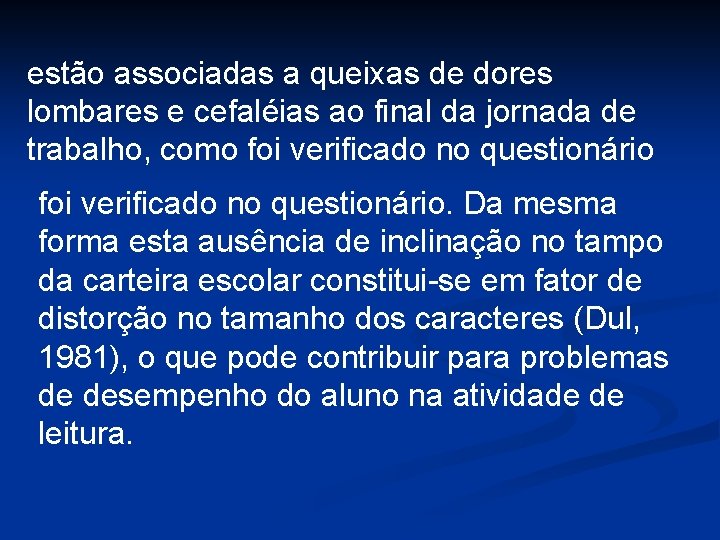 estão associadas a queixas de dores lombares e cefaléias ao final da jornada de trabalho, como foi verificado no questionário

foi verificado no questionário. Da mesma forma esta ausência de inclinação no tampo da carteira escolar constitui-se em fator de distorção no tamanho dos caracteres (Dul, 1981), o que pode contribuir para problemas de desempenho do aluno na atividade de leitura.